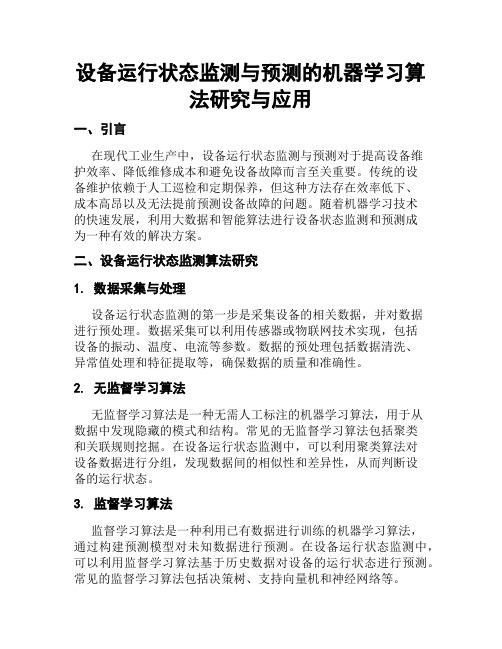 设备运行状态监测与预测的机器学习算法研究与应用

一、引言

在现代工业生产中，设备运行状态监测与预测对于提高设备维护效率、降低维修成本和避免设备故障而言至关重要。传统的设备维护依赖于人工巡检和定期保养，但这种方法存在效率低下、成本高昂以及无法提前预测设备故障的问题。随着机器学习技术的快速发展，利用大数据和智能算法进行设备状态监测和预测成为一种有效的解决方案。

二、设备运行状态监测算法研究

1. 数据采集与处理

设备运行状态监测的第一步是采集设备的相关数据，并对数据进行预处理。数据采集可以利用传感器或物联网技术实现，包括设备的振动、温度、电流等参数。数据的预处理包括数据清洗、异常值处理和特征提取等，确保数据的质量和准确性。

2. 无监督学习算法

无监督学习算法是一种无需人工标注的机器学习算法，用于从数据中发现隐藏的模式和结构。常见的无监督学习算法包括聚类和关联规则挖掘。在设备运行状态监测中，可以利用聚类算法对设备数据进行分组，发现数据间的相似性和差异性，从而判断设备的运行状态。

3. 监督学习算法

监督学习算法是一种利用已有数据进行训练的机器学习算法，通过构建预测模型对未知数据进行预测。在设备运行状态监测中，可以利用监督学习算法基于历史数据对设备的运行状态进行预测。常见的监督学习算法包括决策树、支持向量机和神经网络等。